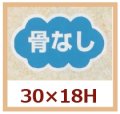 骨なし

30×18H